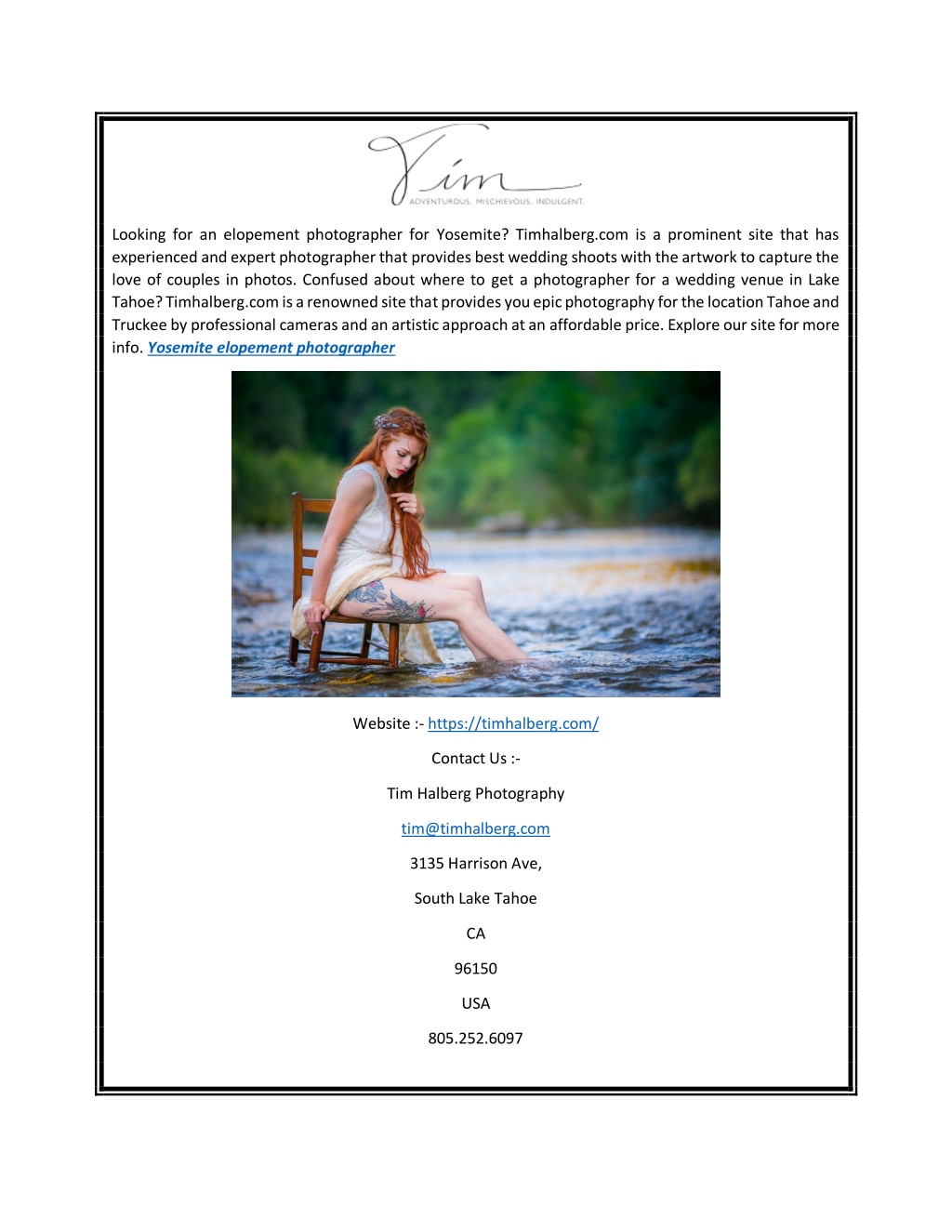 Tim
ADVENTUROUS. MISCHIEVOUS. INDULGENT.

Looking for an elopement photographer for Yosemite? Timhalberg.com is a prominent site that has experienced and expert photographer that provides best wedding shoots with the artwork to capture the love of couples in photos. Confused about where to get a photographer for a wedding venue in Lake Tahoe? Timhalberg.com is a renowned site that provides you epic photography for the location Tahoe and Truckee by professional cameras and an artistic approach at an affordable price. Explore our site for more info. Yosemite elopement photographer

Website :- https://timhalberg.com/

Contact Us :-

Tim Halberg Photography

tim@timhalberg.com

3135 Harrison Ave,

South Lake Tahoe

CA

96150

USA

805.252.6097